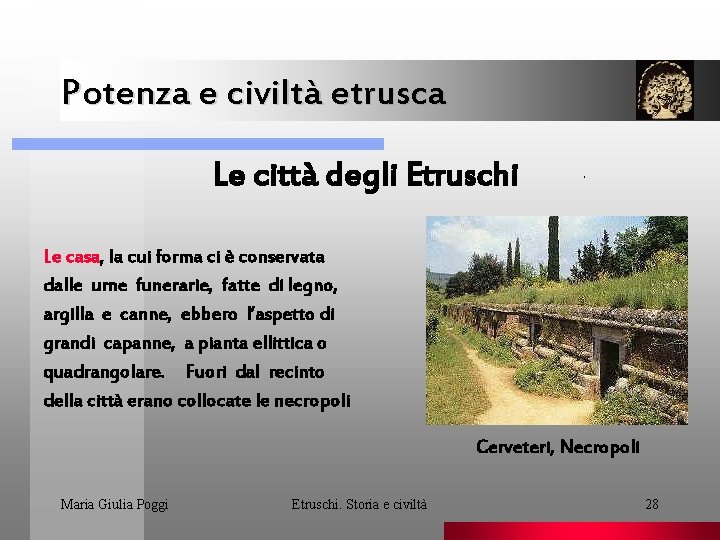 Potenza e civiltà etrusca

Le città degli Etruschi

Le casa, la cui forma ci è conservata dalle urne funerarie, fatte di legno, argilla e canne, ebbero l'aspetto di grandi capanne, a pianta ellittica o quadrangolare. Fuori dal recinto della città erano collocate le necropoli

Cerveteri, Necropoli

Maria Giulia Poggi

Etruschi. Storia e civiltà

28